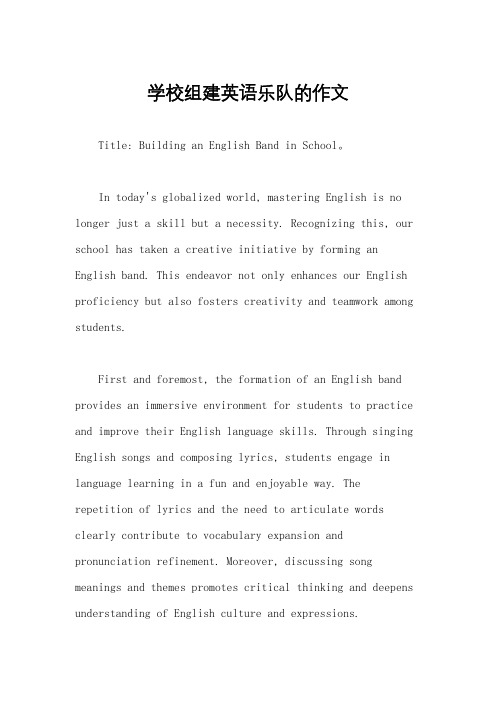 学校组建英语乐队的作文

Title: Building an English Band in School。

In today's globalized world, mastering English is no longer just a skill but a necessity. Recognizing this, our school has taken a creative initiative by forming an English band. This endeavor not only enhances our English proficiency but also fosters creativity and teamwork among students.

First and foremost, the formation of an English band provides an immersive environment for students to practice and improve their English language skills. Through singing English songs and composing lyrics, students engage in language learning in a fun and enjoyable way. The repetition of lyrics and the need to articulate words clearly contribute to vocabulary expansion and pronunciation refinement. Moreover, discussing song meanings and themes promotes critical thinking and deepens understanding of English culture and expressions.